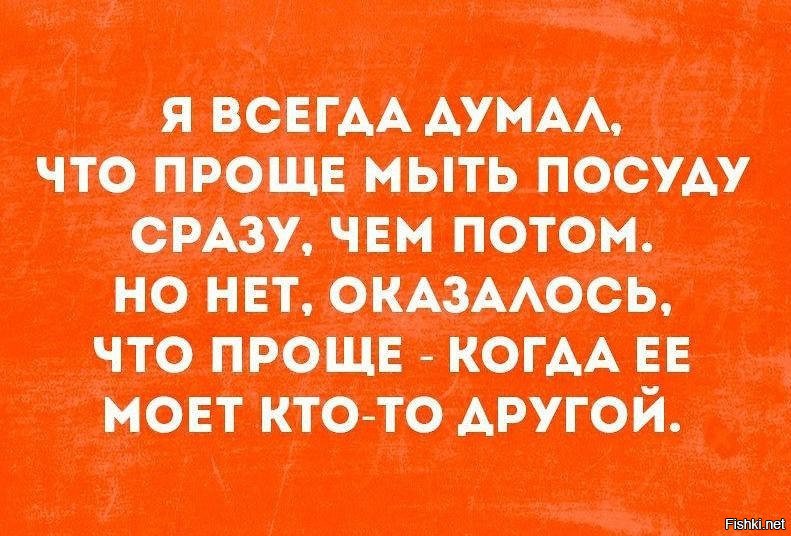 Я ВСЕГДА ДУМАЛ, ЧТО ПРОЩЕ МЫТЬ ПОСУДУ СРАЗУ, ЧЕМ ПОТОМ. НО НЕТ, ОКАЗАЛОСЬ, ЧТО ПРОЩЕ - КОГДА ЕЕ МОЕТ КТО-ТО ДРУГОЙ.

Fishki.net